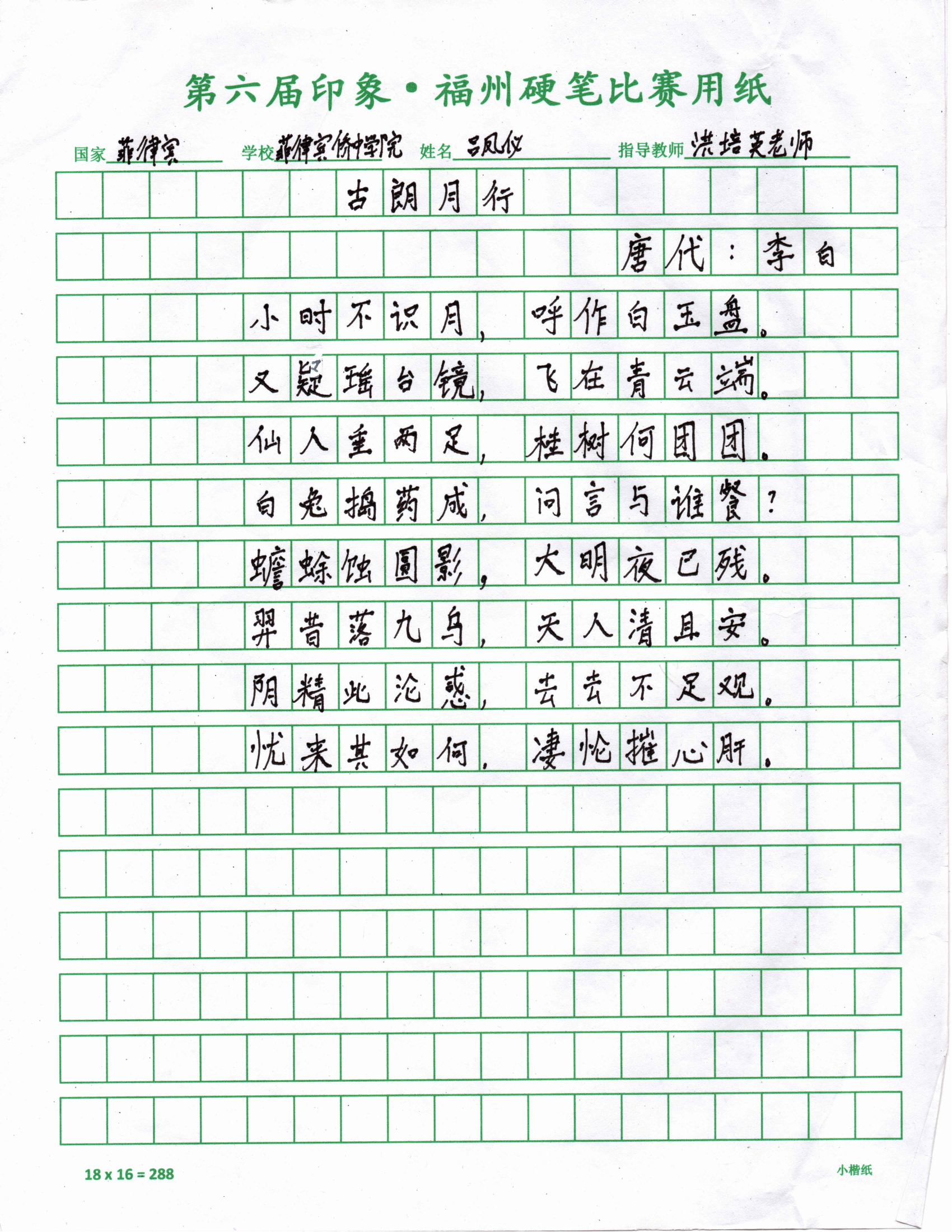 第六届印象·福州硬笔比赛用纸

国家 菲律宾　学校 菲律宾侨中学院　姓名 吕凤仪　指导教师 洪培英老师

古朗月行

唐代：李白

小时不识月，呼作白玉盘。
又疑瑶台镜，飞在青云端。
仙人垂两足，桂树何团团。
白兔捣药成，问言与谁餐？
蟾蜍蚀圆影，大明夜已残。
羿昔落九乌，天人清且安。
阴精此沦惑，去去不足观。
忧来其如何，凄怆摧心肝。

18 x 16 = 288　小楷纸